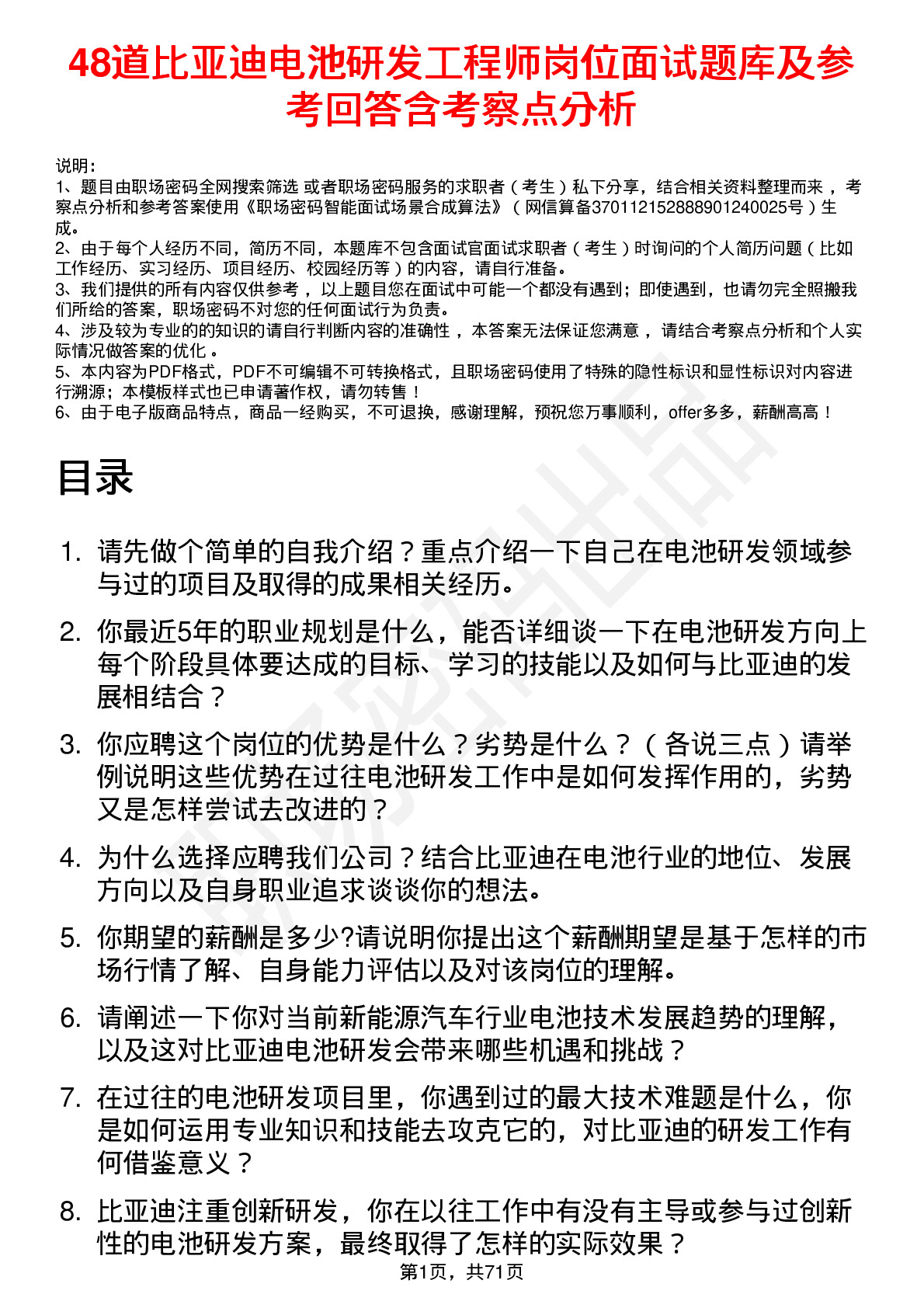 48道比亚迪电池研发工程师岗位面试题库及参考回答含考察点分析

说明：
1、题目由职场密码全网搜索筛选 或者职场密码服务的求职者（考生）私下分享，结合相关资料整理而来 ，考察点分析和参考答案使用《职场密码智能面试场景合成算法》（网信算备370112152888901240025号）生成。
2、由于每个人经历不同，简历不同，本题库不包含面试官面试求职者（考生）时询问的个人简历问题（比如工作经历、实习经历、项目经历、校园经历等）的内容，请自行准备。
3、我们提供的所有内容仅供参考 ，以上题目您在面试中可能一个都没有遇到；即使遇到，也请勿完全照搬我们所给的答案，职场密码不对您的任何面试行为负责。
4、涉及较为专业的的知识的请自行判断内容的准确性 ，本答案无法保证您满意 ，请结合考察点分析和个人实际情况做答案的优化 。
5、本内容为PDF格式，PDF不可编辑不可转换格式，且职场密码使用了特殊的隐性标识和显性标识对内容进行溯源；本模板样式也已申请著作权，请勿转售！
6、由于电子版商品特点，商品一经购买，不可退换，感谢理解，预祝您万事顺利，offer多多，薪酬高高！

目录

1. 请先做个简单的自我介绍？重点介绍一下自己在电池研发领域参与过的项目及取得的成果相关经历。
2. 你最近5年的职业规划是什么，能否详细谈一下在电池研发方向上每个阶段具体要达成的目标、学习的技能以及如何与比亚迪的发展相结合？
3. 你应聘这个岗位的优势是什么？劣势是什么？（各说三点）请举例说明这些优势在过往电池研发工作中是如何发挥作用的，劣势又是怎样尝试去改进的？
4. 为什么选择应聘我们公司？结合比亚迪在电池行业的地位、发展方向以及自身职业追求谈谈你的想法。
5. 你期望的薪酬是多少?请说明你提出这个薪酬期望是基于怎样的市场行情了解、自身能力评估以及对该岗位的理解。
6. 请阐述一下你对当前新能源汽车行业电池技术发展趋势的理解，以及这对比亚迪电池研发会带来哪些机遇和挑战？
7. 在过往的电池研发项目里，你遇到过的最大技术难题是什么，你是如何运用专业知识和技能去攻克它的，对比亚迪的研发工作有何借鉴意义？
8. 比亚迪注重创新研发，你在以往工作中有没有主导或参与过创新性的电池研发方案，最终取得了怎样的实际效果？

第1页，共71页